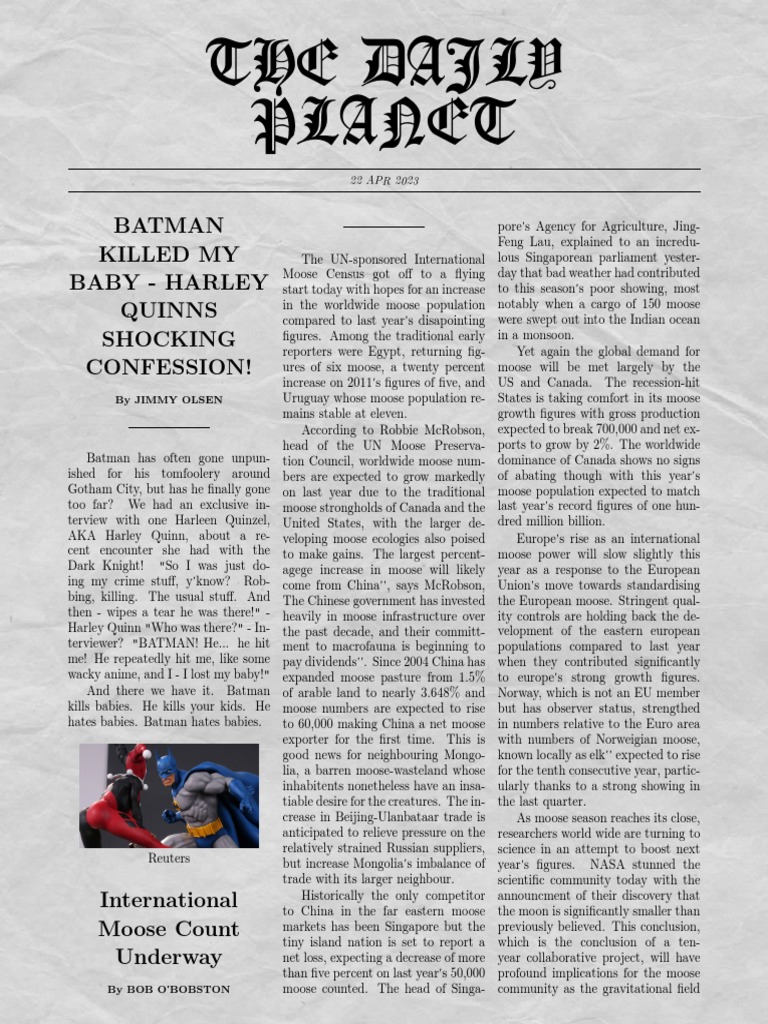 THE DAILY PLANET

22 APR 2023

BATMAN KILLED MY BABY - HARLEY QUINNS SHOCKING CONFESSION!

By JIMMY OLSEN

Batman has often gone unpunished for his tomfoolery around Gotham City, but has he finally gone too far? We had an exclusive interview with one Harleen Quinzel, AKA Harley Quinn, about a recent encounter she had with the Dark Knight! "So I was just doing my crime stuff, y'know? Robbing, killing. The usual stuff. And then - wipes a tear he was there!" - Harley Quinn "Who was there?" - Interviewer? "BATMAN! He... he hit me! He repeatedly hit me, like some wacky anime, and I - I lost my baby!"

And there we have it. Batman kills babies. He kills your kids. He hates babies. Batman hates babies.

Reuters

International Moose Count Underway

By BOB O'BOBSTON

The UN-sponsored International Moose Census got off to a flying start today with hopes for an increase in the worldwide moose population compared to last year's disapointing figures. Among the traditional early reporters were Egypt, returning figures of six moose, a twenty percent increase on 2011's figures of five, and Uruguay whose moose population remains stable at eleven.

According to Robbie McRobson, head of the UN Moose Preservation Council, worldwide moose numbers are expected to grow markedly on last year due to the traditional moose strongholds of Canada and the United States, with the larger developing moose ecologies also poised to make gains. The largest percentagege increase in moose will likely come from China", says McRobson, The Chinese government has invested heavily in moose infrastructure over the past decade, and their committment to macrofauna is beginning to pay dividends". Since 2004 China has expanded moose pasture from 1.5% of arable land to nearly 3.648% and moose numbers are expected to rise to 60,000 making China a net moose exporter for the first time. This is good news for neighbouring Mongolia, a barren moose-wasteland whose inhabitents nonetheless have an insatiable desire for the creatures. The increase in Beijing-Ulanbataar trade is anticipated to relieve pressure on the relatively strained Russian suppliers, but increase Mongolia's imbalance of trade with its larger neighbour.

Historically the only competitor to China in the far eastern moose markets has been Singapore but the tiny island nation is set to report a net loss, expecting a decrease of more than five percent on last year's 50,000 moose counted. The head of Singapore's Agency for Agriculture, Jing-Feng Lau, explained to an incredulous Singaporean parliament yesterday that bad weather had contributed to this season's poor showing, most notably when a cargo of 150 moose were swept out into the Indian ocean in a monsoon.

Yet again the global demand for moose will be met largely by the US and Canada. The recession-hit States is taking comfort in its moose growth figures with gross production expected to break 700,000 and net exports to grow by 2%. The worldwide dominance of Canada shows no signs of abating though with this year's moose population expected to match last year's record figures of one hundred million billion.

Europe's rise as an international moose power will slow slightly this year as a response to the European Union's move towards standardising the European moose. Stringent quality controls are holding back the development of the eastern european populations compared to last year when they contributed significantly to europe's strong growth figures. Norway, which is not an EU member but has observer status, strengthed in numbers relative to the Euro area with numbers of Norweigian moose, known locally as elk" expected to rise for the tenth consecutive year, particularly thanks to a strong showing in the last quarter.

As moose season reaches its close, researchers world wide are turning to science in an attempt to boost next year's figures. NASA stunned the scientific community today with the announcment of their discovery that the moon is significantly smaller than previously believed. This conclusion, which is the conclusion of a ten-year collaborative project, will have profound implications for the moose community as the gravitational field